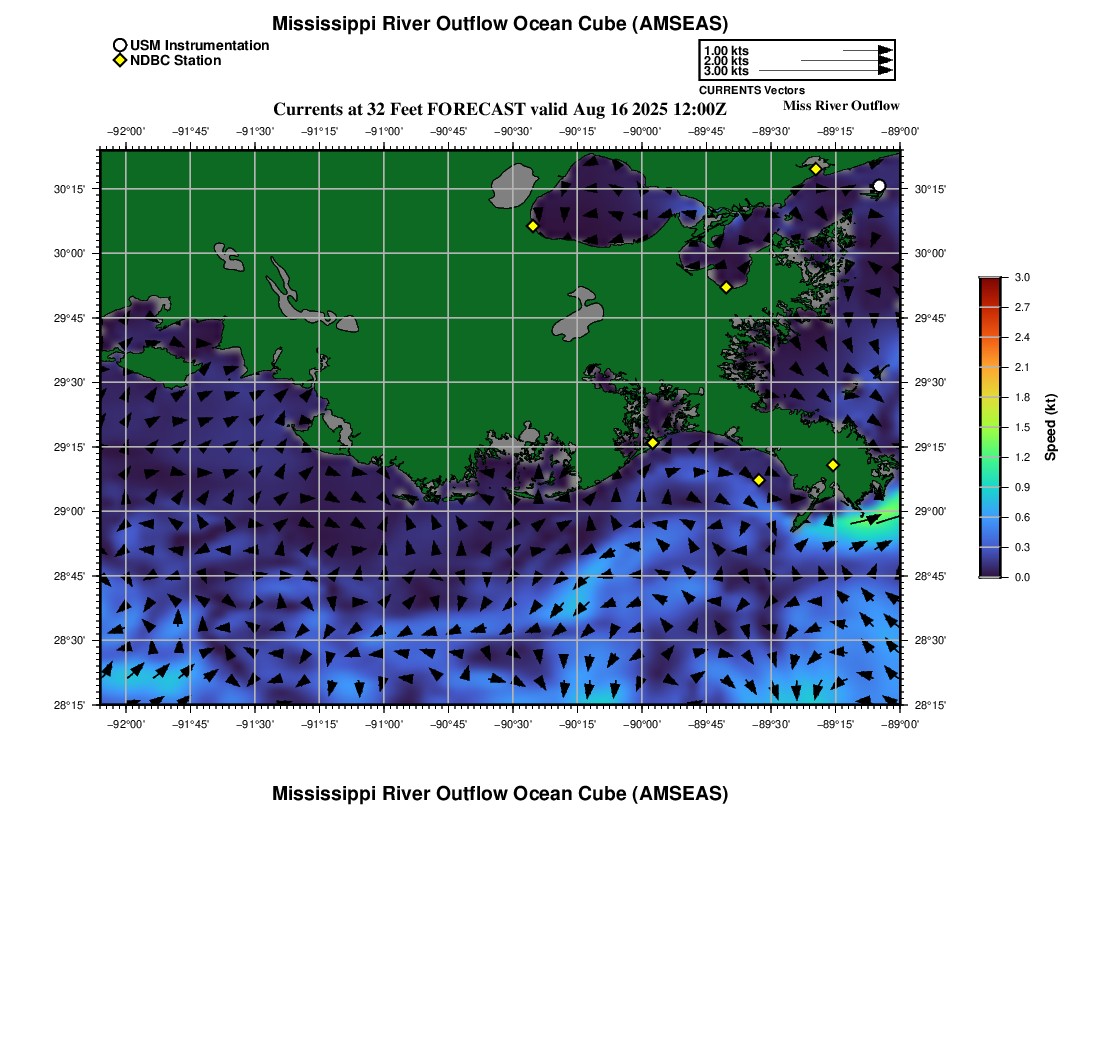 Mississippi River Outflow Ocean Cube (AMSEAS)

USM Instrumentation
NDBC Station

1.00 kts
2.00 kts
3.00 kts
CURRENTS Vectors

Currents at 32 Feet FORECAST valid Aug 16 2025 12:00Z

Miss River Outflow

−92°00' −91°45' −91°30' −91°15' −91°00' −90°45' −90°30' −90°15' −90°00' −89°45' −89°30' −89°15' −89°00'

30°15' 30°00' 29°45' 29°30' 29°15' 29°00' 28°45' 28°30' 28°15'

30°15' 30°00' 29°45' 29°30' 29°15' 29°00' 28°45' 28°30' 28°15'

−92°00' −91°45' −91°30' −91°15' −91°00' −90°45' −90°30' −90°15' −90°00' −89°45' −89°30' −89°15' −89°00'

3.0 2.7 2.4 2.1 1.8 1.5 1.2 0.9 0.6 0.3 0.0

Speed (kt)

Mississippi River Outflow Ocean Cube (AMSEAS)